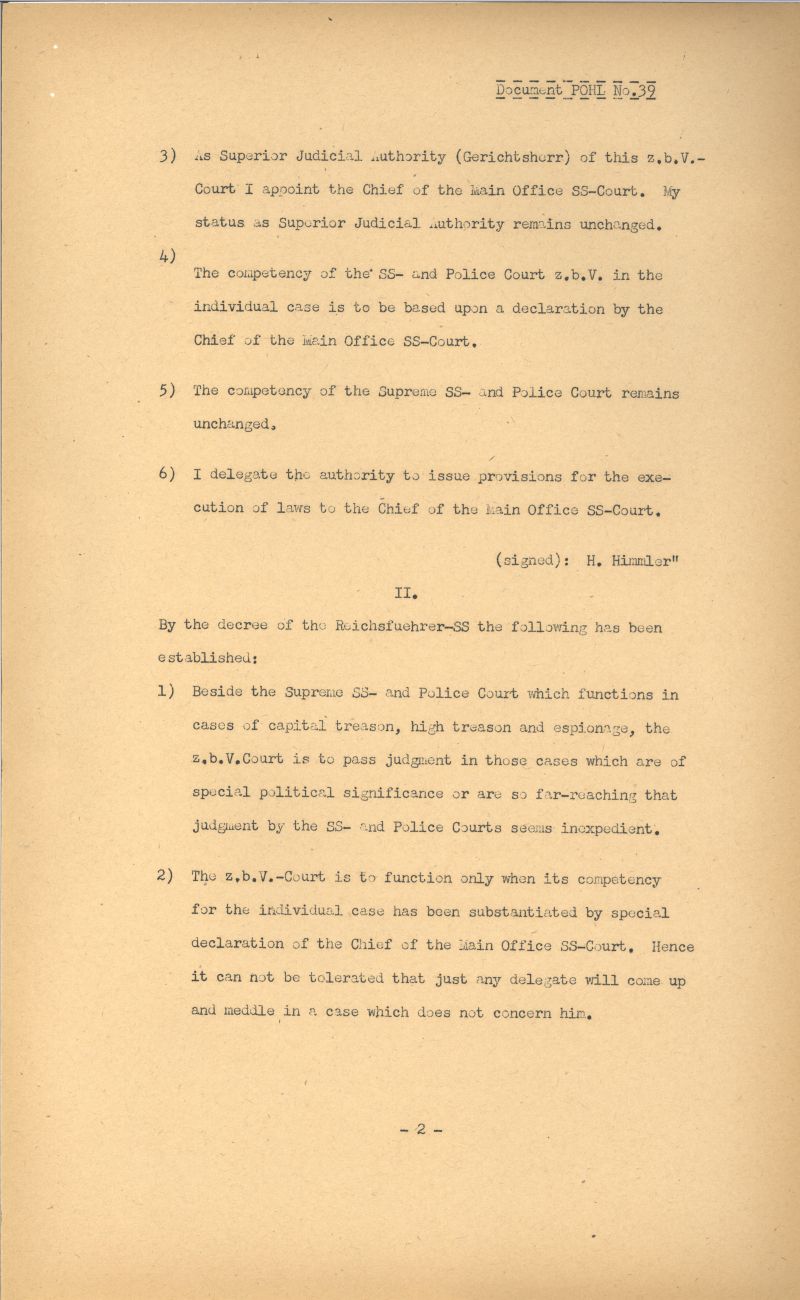 Document POHL No.39

3) As Superior Judicial Authority (Gerichtsherr) of this z.b.V.-Court I appoint the Chief of the Main Office SS-Court. My status as Superior Judicial Authority remains unchanged.

4) The competency of the SS- and Police Court z.b.V. in the individual case is to be based upon a declaration by the Chief of the Main Office SS-Court.

5) The competency of the Supreme SS- and Police Court remains unchanged.

6) I delegate the authority to issue provisions for the execution of laws to the Chief of the Main Office SS-Court.

(signed): H. Himmler"

II.

By the decree of the Reichsfuehrer-SS the following has been established:

1) Beside the Supreme SS- and Police Court which functions in cases of capital treason, high treason and espionage, the z.b.V.Court is to pass judgment in those cases which are of special political significance or are so far-reaching that judgment by the SS- and Police Courts seems inexpedient.

2) The z.b.V.-Court is to function only when its competency for the individual case has been substantiated by special declaration of the Chief of the Main Office SS-Court. Hence it can not be tolerated that just any delegate will come up and meddle in a case which does not concern him.

- 2 -